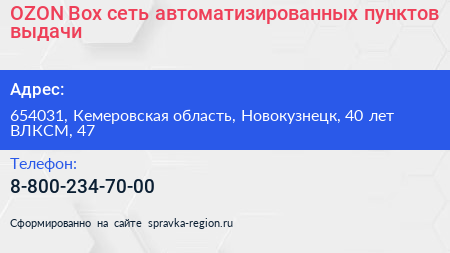 OZON Box сеть автоматизированных пунктов выдачи

Адрес:

654031, Кемеровская область, Новокузнецк, 40 лет ВЛКСМ, 47

Телефон:

8-800-234-70-00

Сформированно на сайте spravka-region.ru